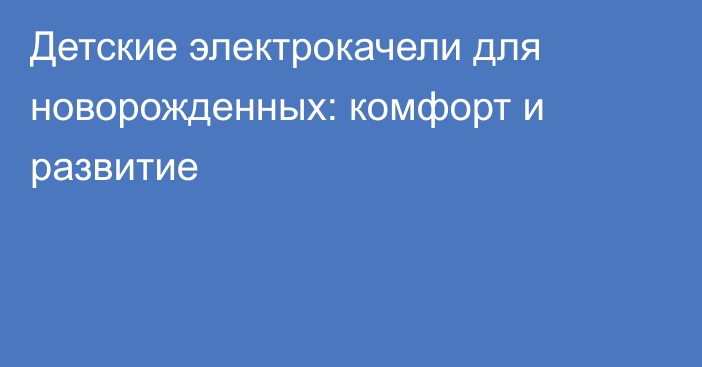 Детские электрокачели для новорожденных: комфорт и развитие